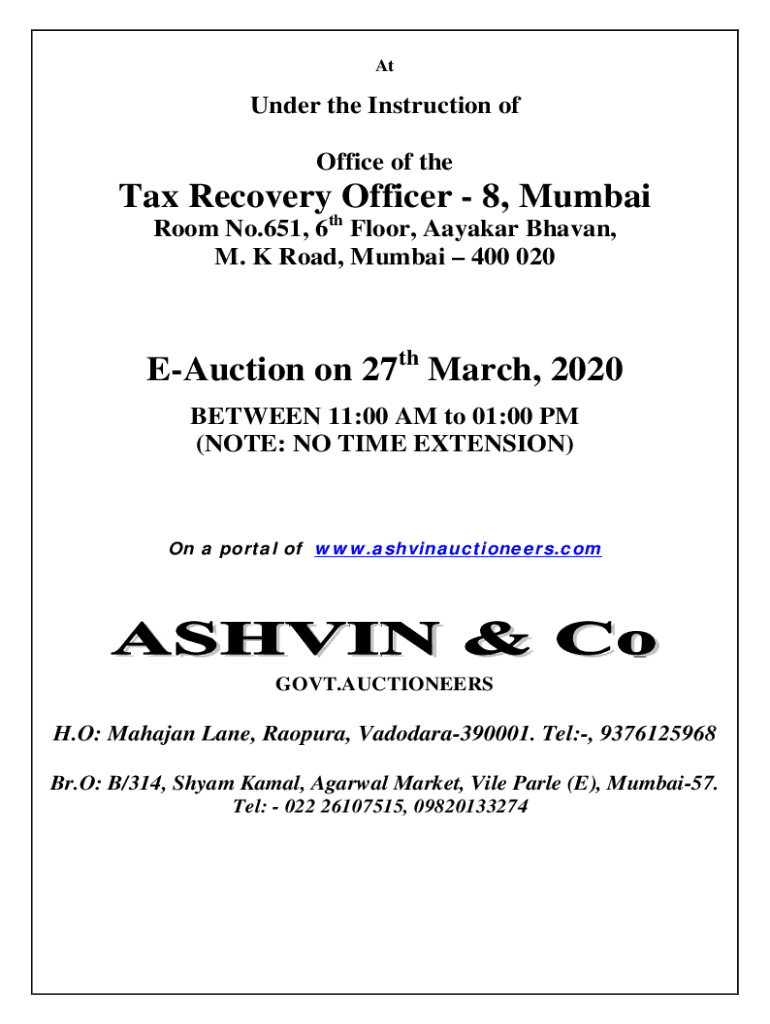 At

Under the Instruction of

Office of the

Tax Recovery Officer - 8, Mumbai

Room No.651, 6$^{th}$ Floor, Aayakar Bhavan, M. K Road, Mumbai – 400 020

E-Auction on 27$^{th}$ March, 2020

BETWEEN 11:00 AM to 01:00 PM (NOTE: NO TIME EXTENSION)

On a portal of www.ashvinauctioneers.com

ASHVIN & Co

GOVT.AUCTIONEERS

H.O: Mahajan Lane, Raopura, Vadodara-390001. Tel:-, 9376125968

Br.O: B/314, Shyam Kamal, Agarwal Market, Vile Parle (E), Mumbai-57. Tel: - 022 26107515, 09820133274